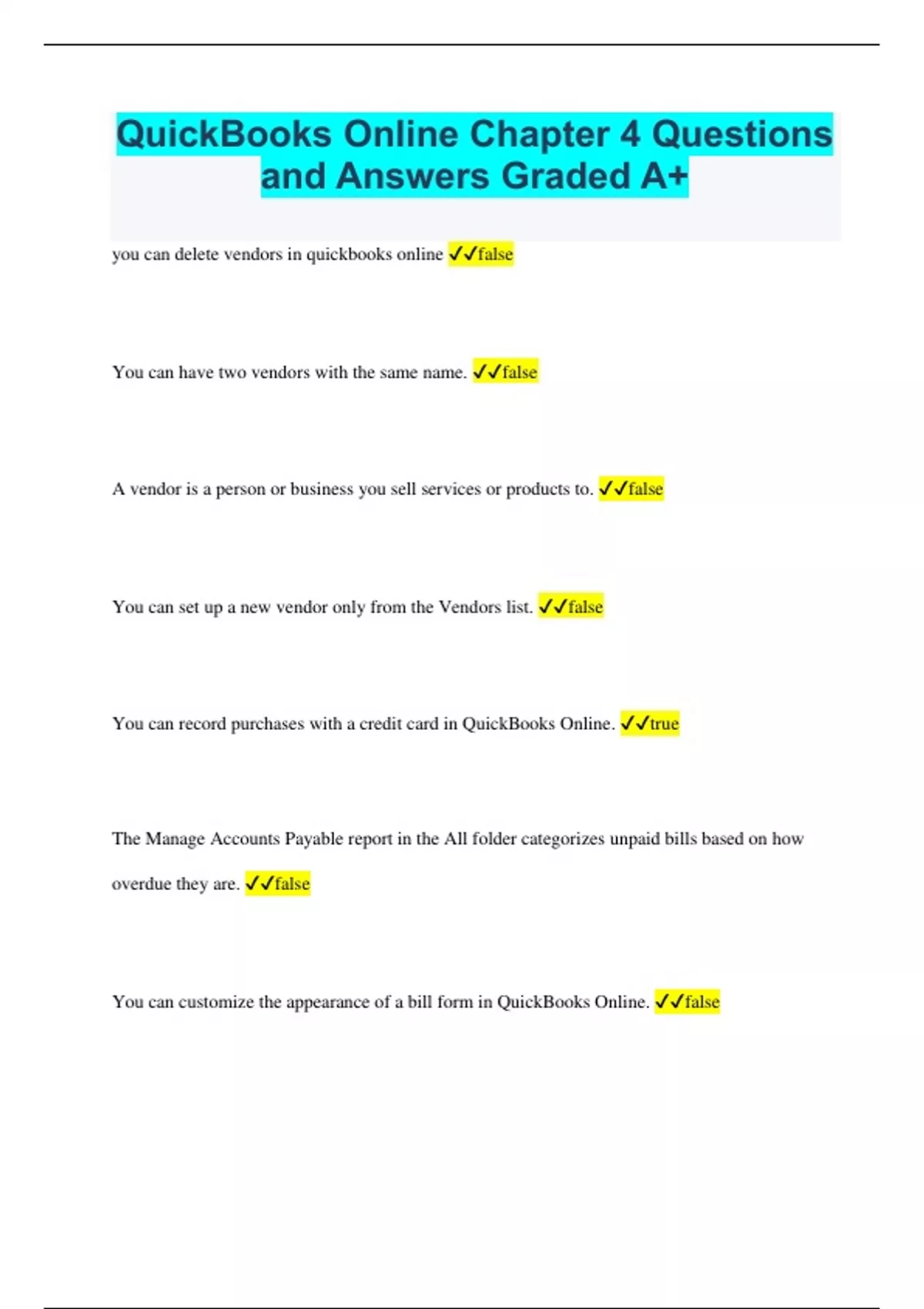 QuickBooks Online Chapter 4 Questions and Answers Graded A+

you can delete vendors in quickbooks online ✓✓false

You can have two vendors with the same name. ✓✓false

A vendor is a person or business you sell services or products to. ✓✓false

You can set up a new vendor only from the Vendors list. ✓✓false

You can record purchases with a credit card in QuickBooks Online. ✓✓true

The Manage Accounts Payable report in the All folder categorizes unpaid bills based on how overdue they are. ✓✓false

You can customize the appearance of a bill form in QuickBooks Online. ✓✓false